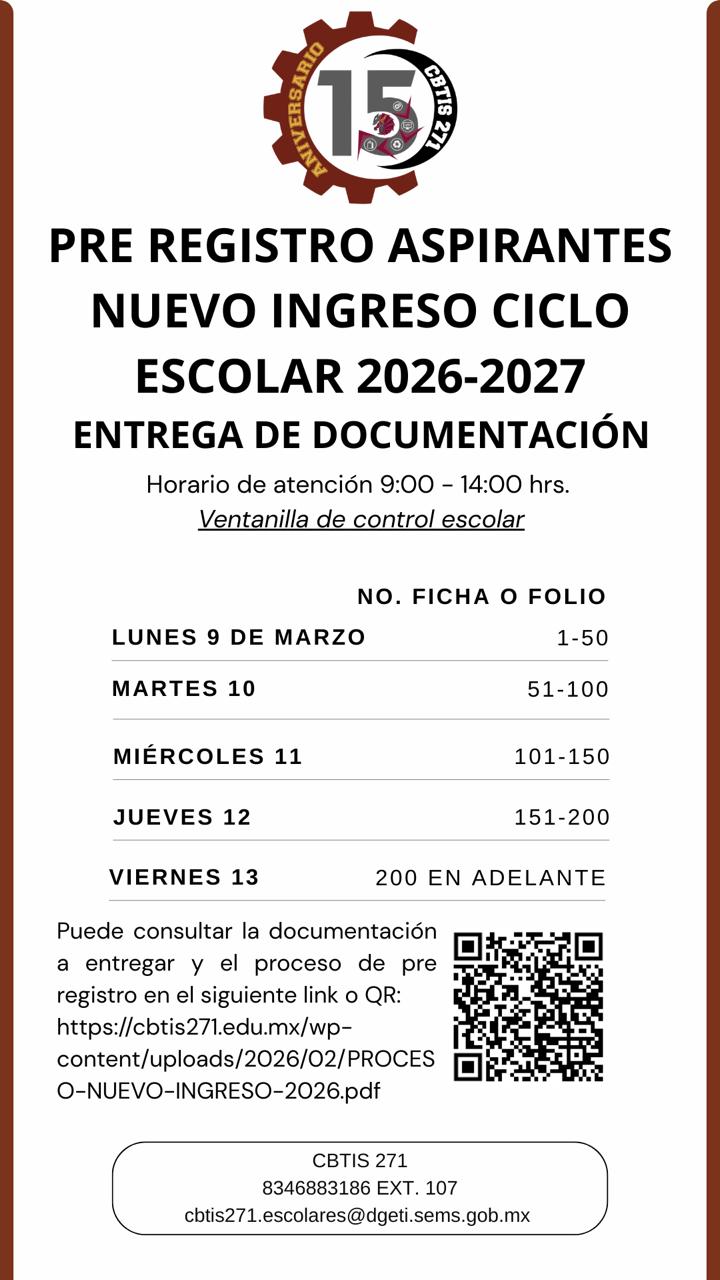 ANIVERSARIO 15 CBTIS 271

PRE REGISTRO ASPIRANTES NUEVO INGRESO CICLO ESCOLAR 2026-2027

ENTREGA DE DOCUMENTACIÓN

Horario de atención 9:00 - 14:00 hrs.

Ventanilla de control escolar

| | NO. FICHA O FOLIO |
|---|---|
| LUNES 9 DE MARZO | 1-50 |
| MARTES 10 | 51-100 |
| MIÉRCOLES 11 | 101-150 |
| JUEVES 12 | 151-200 |
| VIERNES 13 | 200 EN ADELANTE |

Puede consultar la documentación a entregar y el proceso de pre registro en el siguiente link o QR: https://cbtis271.edu.mx/wp-content/uploads/2026/02/PROCESO-NUEVO-INGRESO-2026.pdf

CBTIS 271
8346883186 EXT. 107
cbtis271.escolares@dgeti.sems.gob.mx